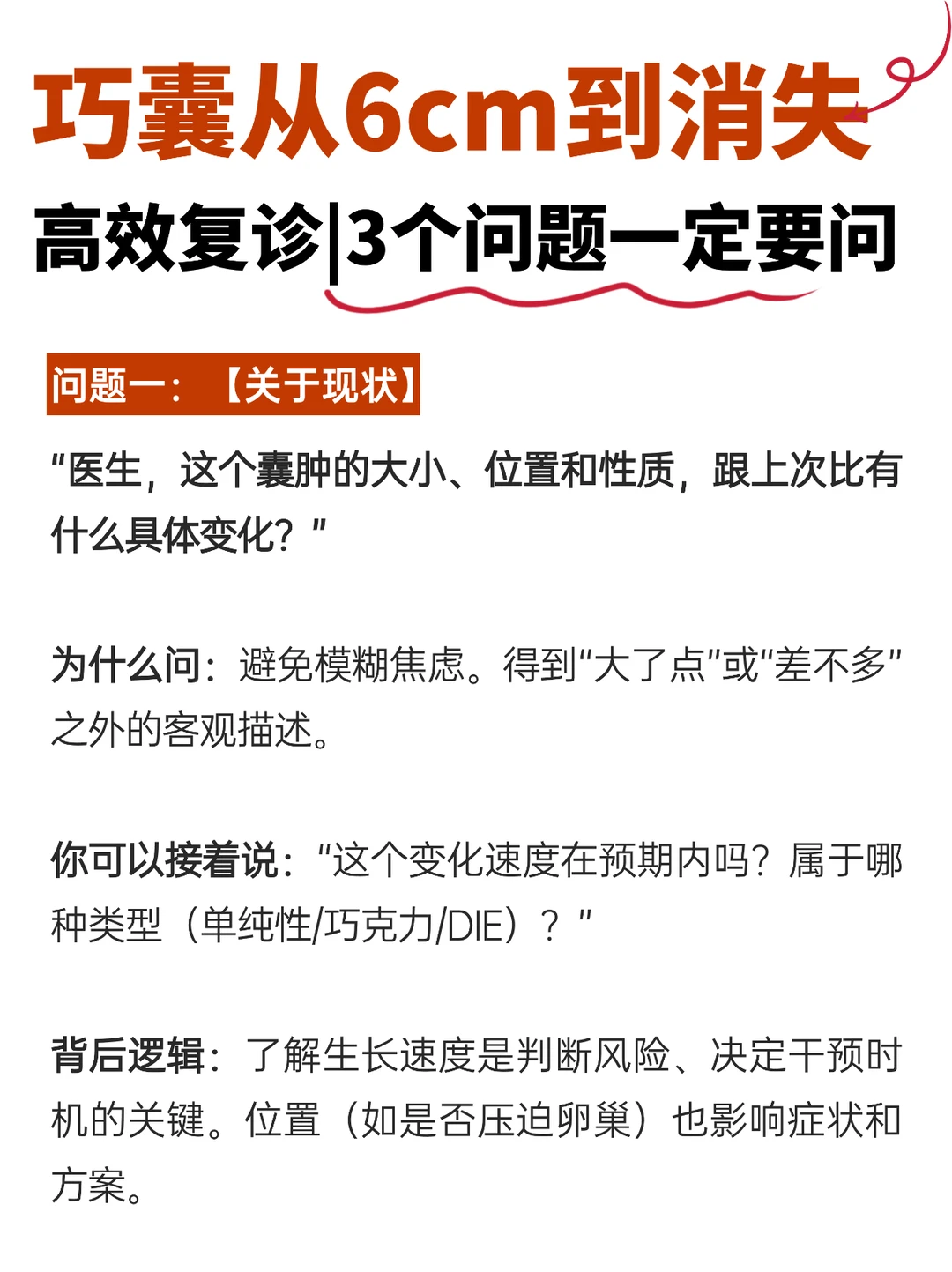 巧囊从6cm到消失

高效复诊|3个问题一定要问

问题一：【关于现状】

“医生，这个囊肿的大小、位置和性质，跟上次比有什么具体变化？”

为什么问：避免模糊焦虑。得到“大了点”或“差不多”之外的客观描述。

你可以接着说：“这个变化速度在预期内吗？属于哪种类型（单纯性/巧克力/DIE）？”

背后逻辑：了解生长速度是判断风险、决定干预时机的关键。位置（如是否压迫卵巢）也影响症状和方案。